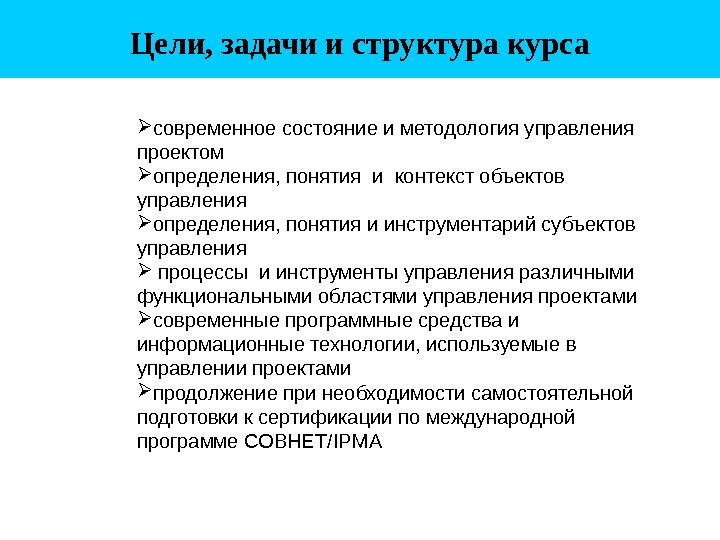 Цели, задачи и структура курса

➢современное состояние и методология управления проектом
➢определения, понятия и контекст объектов управления
➢определения, понятия и инструментарий субъектов управления
➢ процессы и инструменты управления различными функциональными областями управления проектами
➢современные программные средства и информационные технологии, используемые в управлении проектами
➢продолжение при необходимости самостоятельной подготовки к сертификации по международной программе СОВНЕТ/IPMA